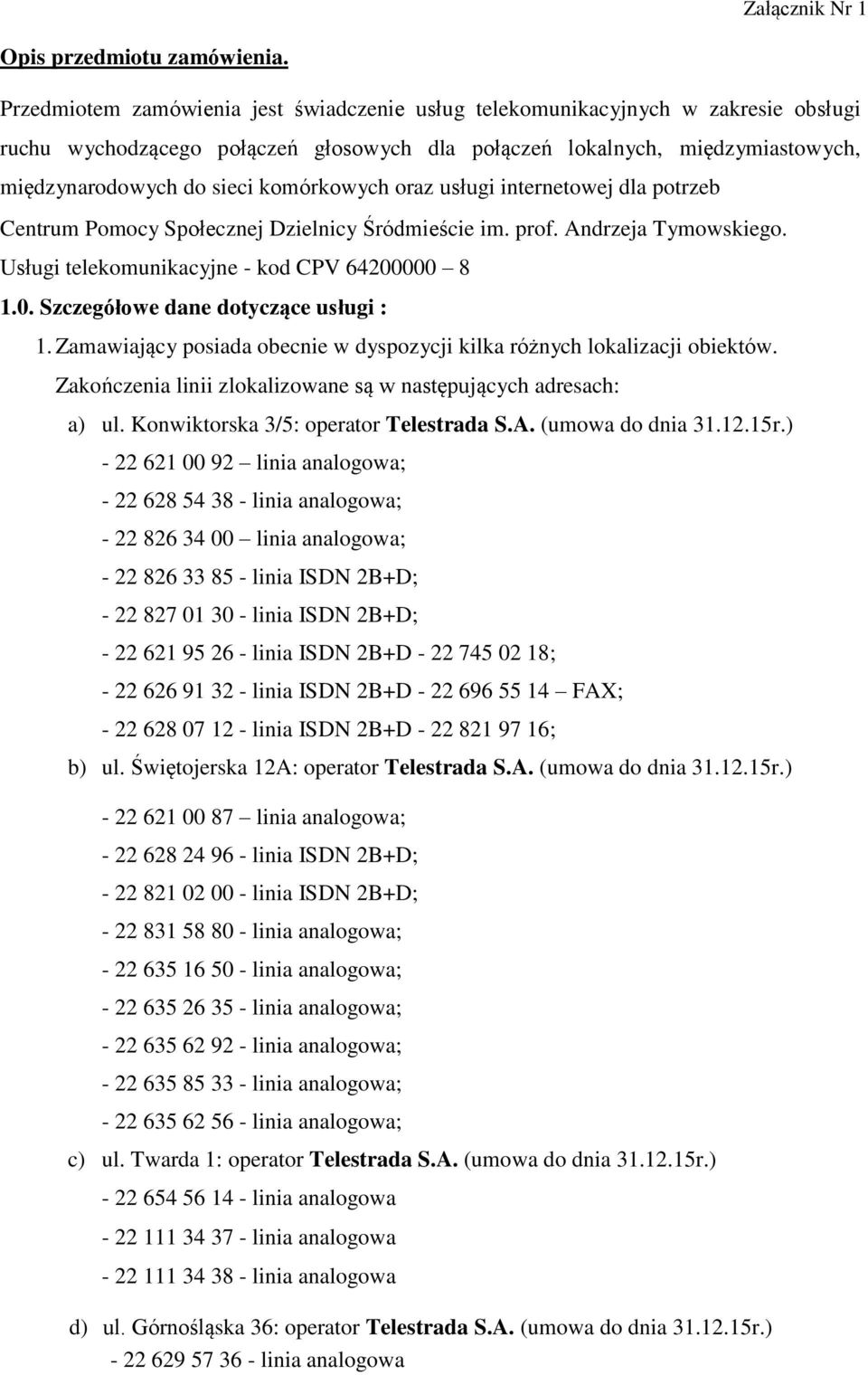 Załącznik Nr 1

Opis przedmiotu zamówienia.

Przedmiotem zamówienia jest świadczenie usług telekomunikacyjnych w zakresie obsługi ruchu wychodzącego połączeń głosowych dla połączeń lokalnych, międzymiastowych, międzynarodowych do sieci komórkowych oraz usługi internetowej dla potrzeb Centrum Pomocy Społecznej Dzielnicy Śródmieście im. prof. Andrzeja Tymowskiego.

Usługi telekomunikacyjne - kod CPV 64200000 – 8

1.0. Szczegółowe dane dotyczące usługi :

1. Zamawiający posiada obecnie w dyspozycji kilka różnych lokalizacji obiektów. Zakończenia linii zlokalizowane są w następujących adresach:

a) ul. Konwiktorska 3/5: operator Telestrada S.A. (umowa do dnia 31.12.15r.)

- 22 621 00 92 – linia analogowa;
- 22 628 54 38 - linia analogowa;
- 22 826 34 00 – linia analogowa;
- 22 826 33 85 - linia ISDN 2B+D;
- 22 827 01 30 - linia ISDN 2B+D;
- 22 621 95 26 - linia ISDN 2B+D - 22 745 02 18;
- 22 626 91 32 - linia ISDN 2B+D - 22 696 55 14 – FAX;
- 22 628 07 12 - linia ISDN 2B+D - 22 821 97 16;

b) ul. Świętojerska 12A: operator Telestrada S.A. (umowa do dnia 31.12.15r.)

- 22 621 00 87 – linia analogowa;
- 22 628 24 96 - linia ISDN 2B+D;
- 22 821 02 00 - linia ISDN 2B+D;
- 22 831 58 80 - linia analogowa;
- 22 635 16 50 - linia analogowa;
- 22 635 26 35 - linia analogowa;
- 22 635 62 92 - linia analogowa;
- 22 635 85 33 - linia analogowa;
- 22 635 62 56 - linia analogowa;

c) ul. Twarda 1: operator Telestrada S.A. (umowa do dnia 31.12.15r.)

- 22 654 56 14 - linia analogowa
- 22 111 34 37 - linia analogowa
- 22 111 34 38 - linia analogowa

d) ul. Górnośląska 36: operator Telestrada S.A. (umowa do dnia 31.12.15r.)

- 22 629 57 36 - linia analogowa